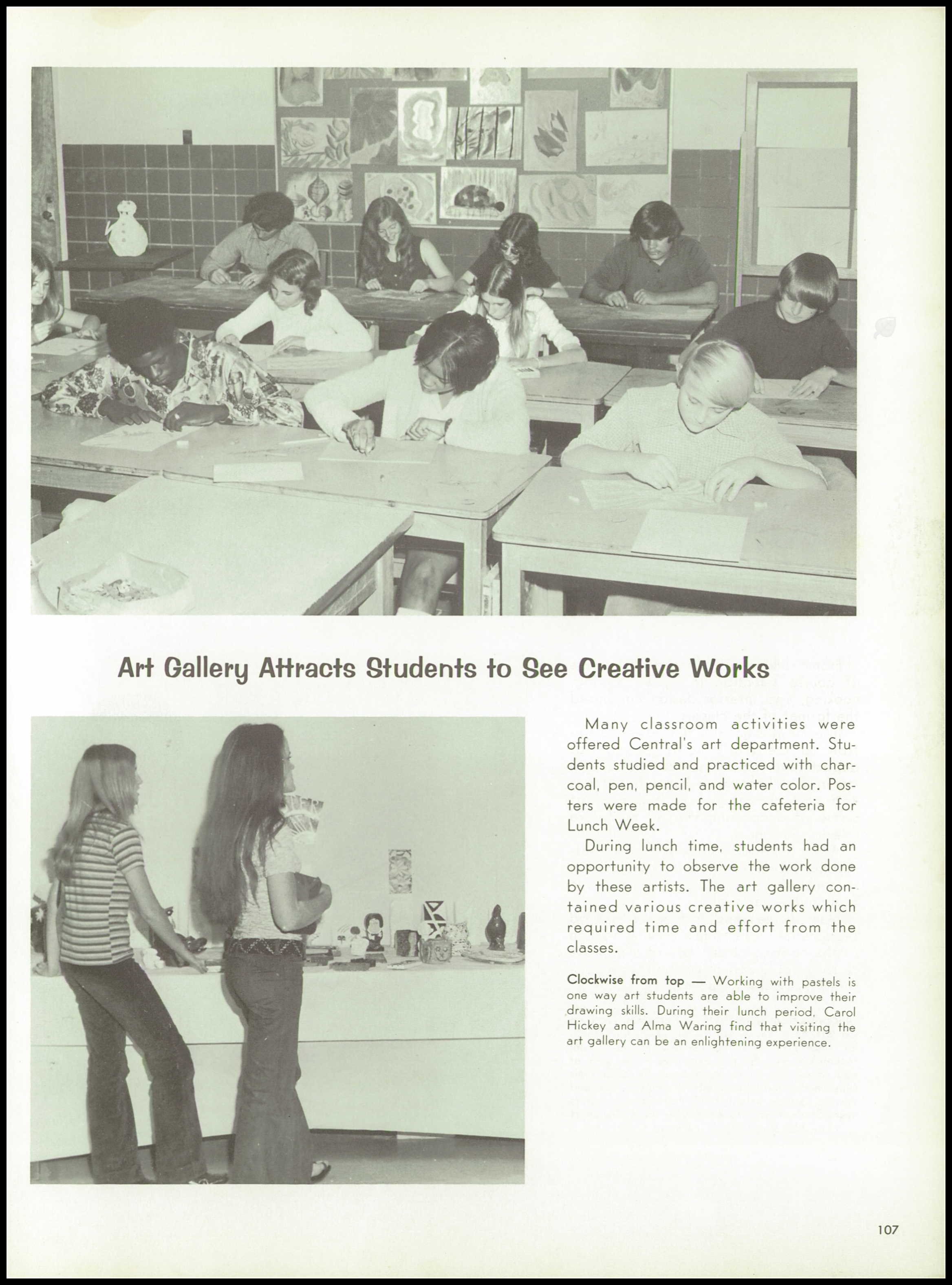 Art Gallery Attracts Students to See Creative Works

Many classroom activities were offered Central's art department. Students studied and practiced with charcoal, pen, pencil, and water color. Posters were made for the cafeteria for Lunch Week.

During lunch time, students had an opportunity to observe the work done by these artists. The art gallery contained various creative works which required time and effort from the classes.

Clockwise from top — Working with pastels is one way art students are able to improve their drawing skills. During their lunch period, Carol Hickey and Alma Waring find that visiting the art gallery can be an enlightening experience.

107